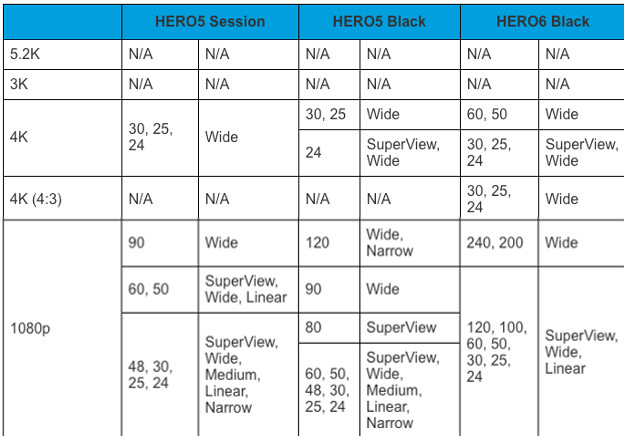 | | HERO5 Session | | HERO5 Black | | HERO6 Black | |
|---|---|---|---|---|---|---|
| 5.2K | N/A | N/A | N/A | N/A | N/A | N/A |
| 3K | N/A | N/A | N/A | N/A | N/A | N/A |
| 4K | 30, 25, 24 | Wide | 30, 25 | Wide | 60, 50 | Wide |
| | | | 24 | SuperView, Wide | 30, 25, 24 | SuperView, Wide |
| 4K (4:3) | N/A | N/A | N/A | N/A | 30, 25, 24 | Wide |
| 1080p | 90 | Wide | 120 | Wide, Narrow | 240, 200 | Wide |
| | 60, 50 | SuperView, Wide, Linear | 90 | Wide | 120, 100, 60, 50, 30, 25, 24 | SuperView, Wide, Linear |
| | 48, 30, 25, 24 | SuperView, Wide, Medium, Linear, Narrow | 80 | SuperView | | |
| | | | 60, 50, 48, 30, 25, 24 | SuperView, Wide, Medium, Linear, Narrow | | |